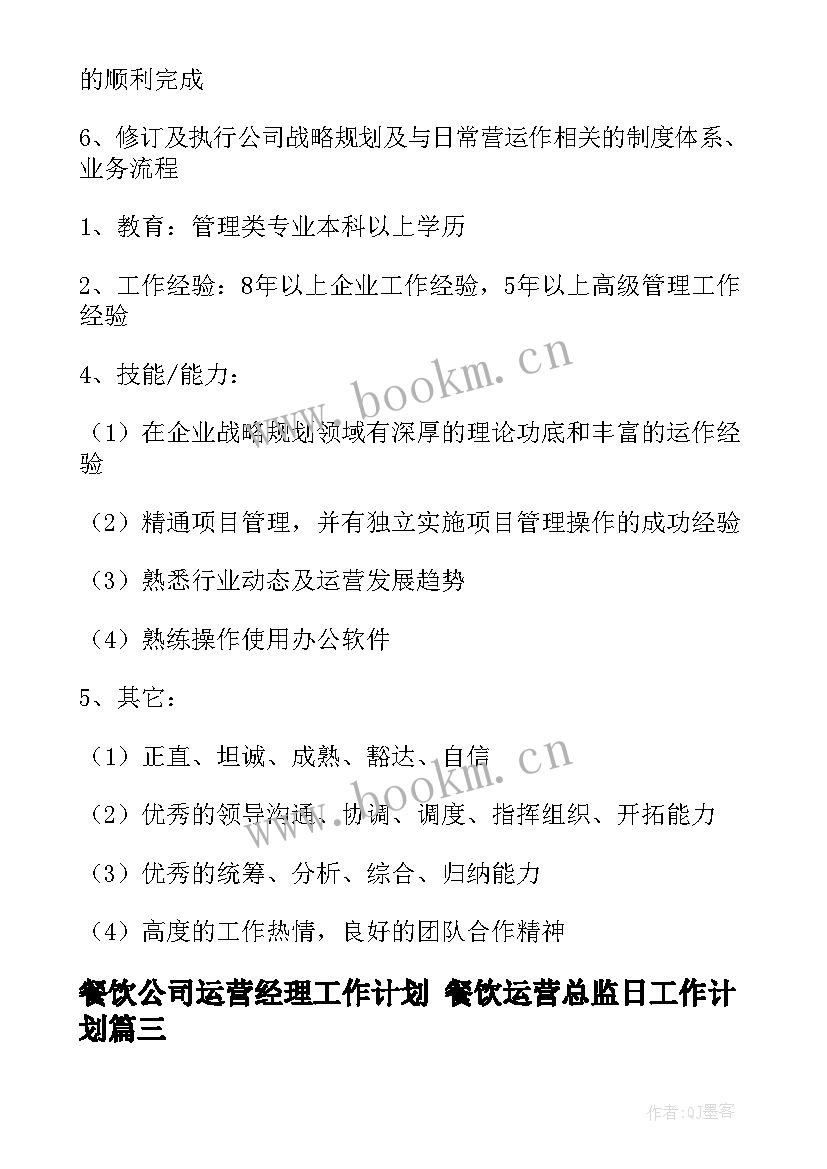 的顺利完成

6、修订及执行公司战略规划及与日常营运作相关的制度体系、业务流程

1、教育：管理类专业本科以上学历

2、工作经验：8年以上企业工作经验，5年以上高级管理工作经验

4、技能/能力：

（1）在企业战略规划领域有深厚的理论功底和丰富的运作经验

（2）精通项目管理，并有独立实施项目管理操作的成功经验

（3）熟悉行业动态及运营发展趋势

（4）熟练操作使用办公软件

5、其它：

（1）正直、坦诚、成熟、豁达、自信

（2）优秀的领导沟通、协调、调度、指挥组织、开拓能力

（3）优秀的统筹、分析、综合、归纳能力

（4）高度的工作热情，良好的团队合作精神

餐饮公司运营经理工作计划 餐饮运营总监日工作计划篇三

www.bookm.cn

www.bookm.cn

作者:QJ墨客